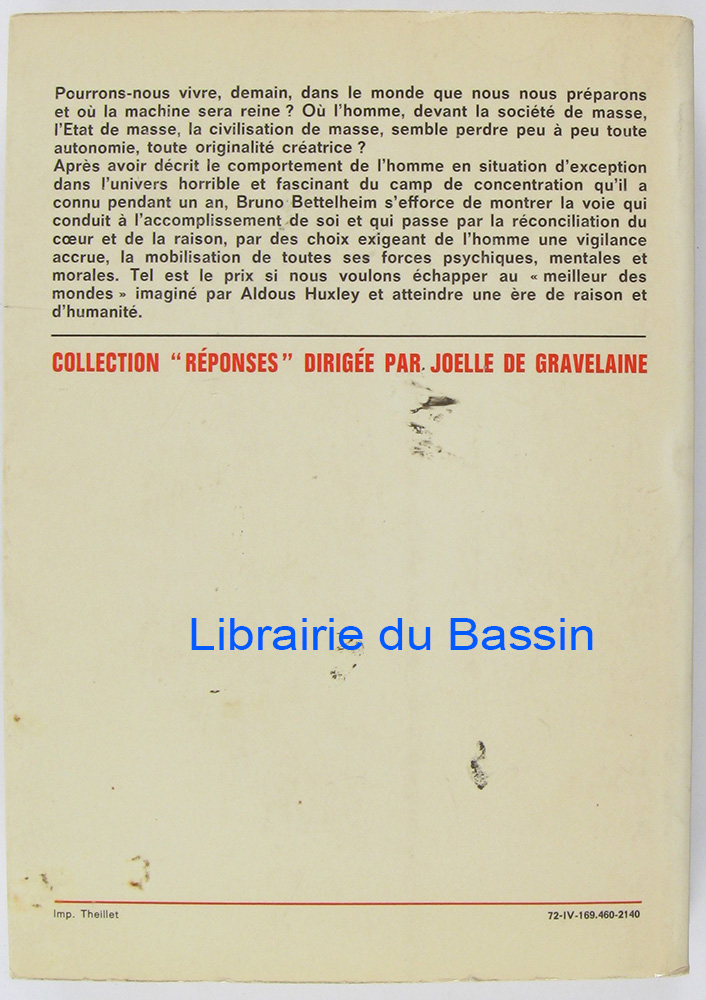 Pourrons-nous vivre, demain, dans le monde que nous nous préparons et où la machine sera reine ? Où l'homme, devant la société de masse, l'Etat de masse, la civilisation de masse, semble perdre peu à peu toute autonomie, toute originalité créatrice ?
Après avoir décrit le comportement de l'homme en situation d'exception dans l'univers horrible et fascinant du camp de concentration qu'il a connu pendant un an, Bruno Bettelheim s'efforce de montrer la voie qui conduit à l'accomplissement de soi et qui passe par la réconciliation du cœur et de la raison, par des choix exigeant de l'homme une vigilance accrue, la mobilisation de toutes ses forces psychiques, mentales et morales. Tel est le prix si nous voulons échapper au « meilleur des mondes » imaginé par Aldous Huxley et atteindre une ère de raison et d'humanité.

COLLECTION "RÉPONSES" DIRIGÉE PAR JOELLE DE GRAVELAINE

Librairie du Bassin

Imp. Theillet

72-IV-169.460-2140